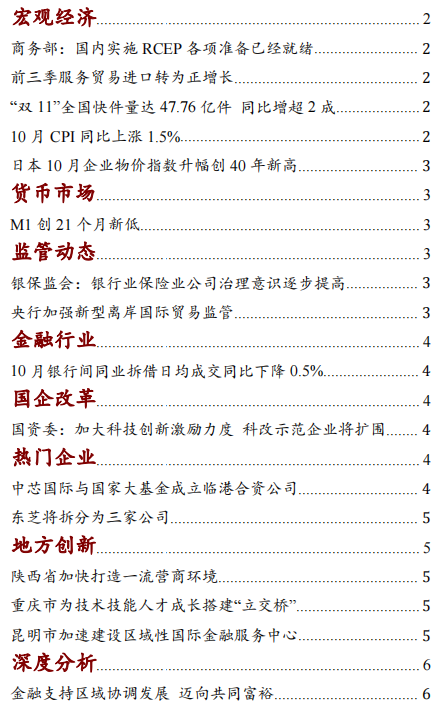 宏观经济 2
商务部：国内实施 RCEP 各项准备已经就绪 2
前三季服务贸易进口转为正增长 2
“双 11”全国快件量达 47.76 亿件 同比增超 2 成 2
10 月 CPI 同比上涨 1.5% 2
日本 10 月企业物价指数升幅创 40 年新高 3
货币市场 3
M1 创 21 个月新低 3
监管动态 3
银保监会：银行业保险业公司治理意识逐步提高 3
央行加强新型离岸国际贸易监管 3
金融行业 4
10 月银行间同业拆借日均成交同比下降 0.5% 4
国企改革 4
国资委：加大科技创新激励力度 科改示范企业将扩围 4
热门企业 4
中芯国际与国家大基金成立临港合资公司 4
东芝将拆分为三家公司 5
地方创新 5
陕西省加快打造一流营商环境 5
重庆市为技术技能人才成长搭建“立交桥” 5
昆明市加速建设区域性国际金融服务中心 5
深度分析 6
金融支持区域协调发展 迈向共同富裕 6